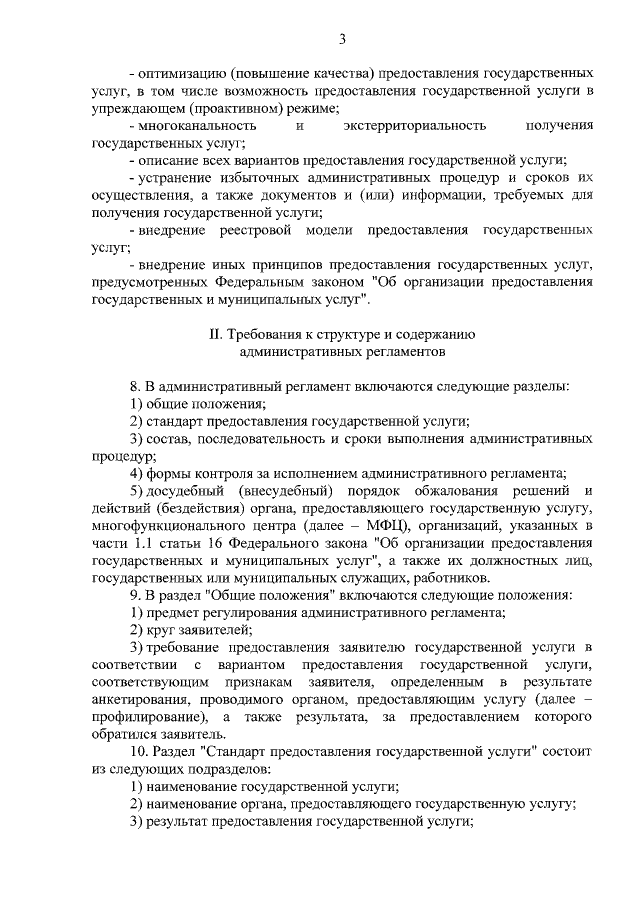 3

- оптимизацию (повышение качества) предоставления государственных услуг, в том числе возможность предоставления государственной услуги в упреждающем (проактивном) режиме;

- многоканальность и экстерриториальность получения государственных услуг;

- описание всех вариантов предоставления государственной услуги;

- устранение избыточных административных процедур и сроков их осуществления, а также документов и (или) информации, требуемых для получения государственной услуги;

- внедрение реестровой модели предоставления государственных услуг;

- внедрение иных принципов предоставления государственных услуг, предусмотренных Федеральным законом "Об организации предоставления государственных и муниципальных услуг".

II. Требования к структуре и содержанию административных регламентов

8. В административный регламент включаются следующие разделы:

1) общие положения;

2) стандарт предоставления государственной услуги;

3) состав, последовательность и сроки выполнения административных процедур;

4) формы контроля за исполнением административного регламента;

5) досудебный (внесудебный) порядок обжалования решений и действий (бездействия) органа, предоставляющего государственную услугу, многофункционального центра (далее – МФЦ), организаций, указанных в части 1.1 статьи 16 Федерального закона "Об организации предоставления государственных и муниципальных услуг", а также их должностных лиц, государственных или муниципальных служащих, работников.

9. В раздел "Общие положения" включаются следующие положения:

1) предмет регулирования административного регламента;

2) круг заявителей;

3) требование предоставления заявителю государственной услуги в соответствии с вариантом предоставления государственной услуги, соответствующим признакам заявителя, определенным в результате анкетирования, проводимого органом, предоставляющим услугу (далее – профилирование), а также результата, за предоставлением которого обратился заявитель.

10. Раздел "Стандарт предоставления государственной услуги" состоит из следующих подразделов:

1) наименование государственной услуги;

2) наименование органа, предоставляющего государственную услугу;

3) результат предоставления государственной услуги;